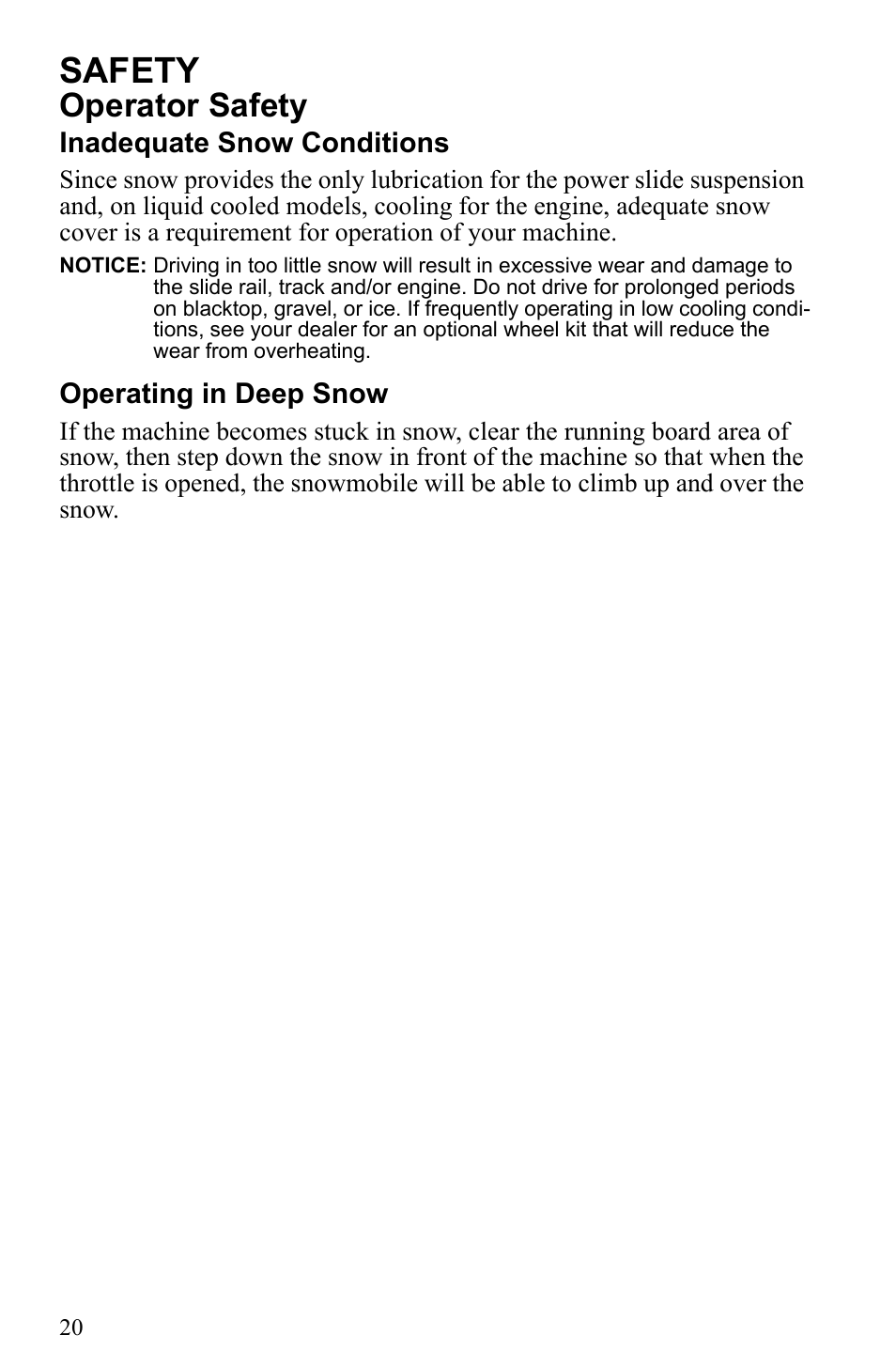 SAFETY
Operator Safety
Inadequate Snow Conditions

Since snow provides the only lubrication for the power slide suspension and, on liquid cooled models, cooling for the engine, adequate snow cover is a requirement for operation of your machine.

NOTICE: Driving in too little snow will result in excessive wear and damage to the slide rail, track and/or engine. Do not drive for prolonged periods on blacktop, gravel, or ice. If frequently operating in low cooling conditions, see your dealer for an optional wheel kit that will reduce the wear from overheating.

Operating in Deep Snow

If the machine becomes stuck in snow, clear the running board area of snow, then step down the snow in front of the machine so that when the throttle is opened, the snowmobile will be able to climb up and over the snow.

20